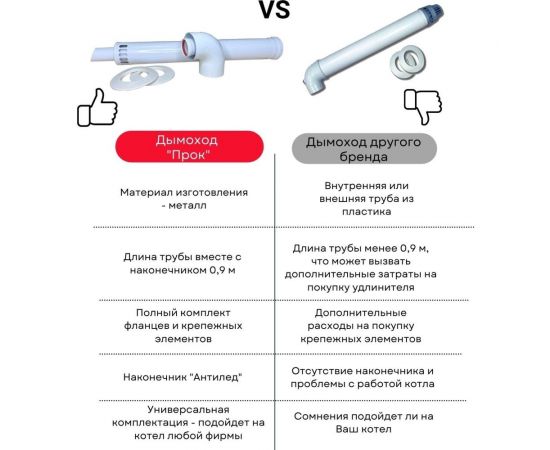 VS

| Дымоход "Прок" | Дымоход другого бренда |
|---|---|
| Материал изготовления - металл | Внутренняя или внешняя труба из пластика |
| Длина трубы вместе с наконечником 0,9 м | Длина трубы менее 0,9 м, что может вызвать дополнительные затраты на покупку удлинителя |
| Полный комплект фланцев и крепежных элементов | Дополнительные расходы на покупку крепежных элементов |
| Наконечник "Антилед" | Отсутствие наконечника и проблемы с работой котла |
| Универсальная комплектация - подойдет на котел любой фирмы | Сомнения подойдет ли на Ваш котел |